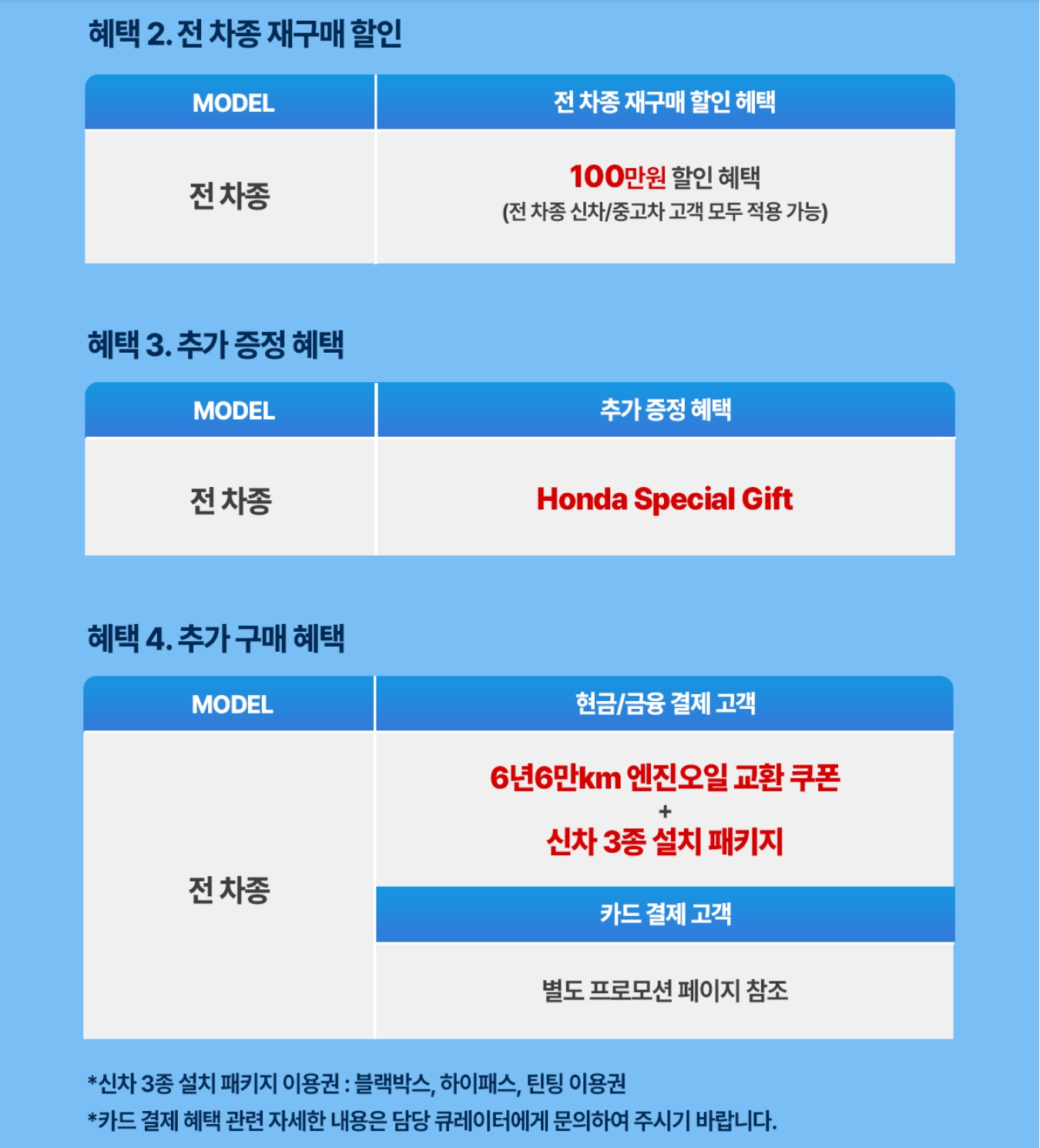 혜택 2. 전 차종 재구매 할인

| MODEL | 전 차종 재구매 할인 혜택 |
|---|---|
| 전 차종 | 100만원 할인 혜택 (전 차종 신차/중고차 고객 모두 적용 가능) |

혜택 3. 추가 증정 혜택

| MODEL | 추가 증정 혜택 |
|---|---|
| 전 차종 | Honda Special Gift |

혜택 4. 추가 구매 혜택

| MODEL | 현금/금융 결제 고객 |
|---|---|
| 전 차종 | 6년6만km 엔진오일 교환 쿠폰 + 신차 3종 설치 패키지 |
| | 카드 결제 고객 |
| | 별도 프로모션 페이지 참조 |

*신차 3종 설치 패키지 이용권 : 블랙박스, 하이패스, 틴팅 이용권
*카드 결제 혜택 관련 자세한 내용은 담당 큐레이터에게 문의하여 주시기 바랍니다.